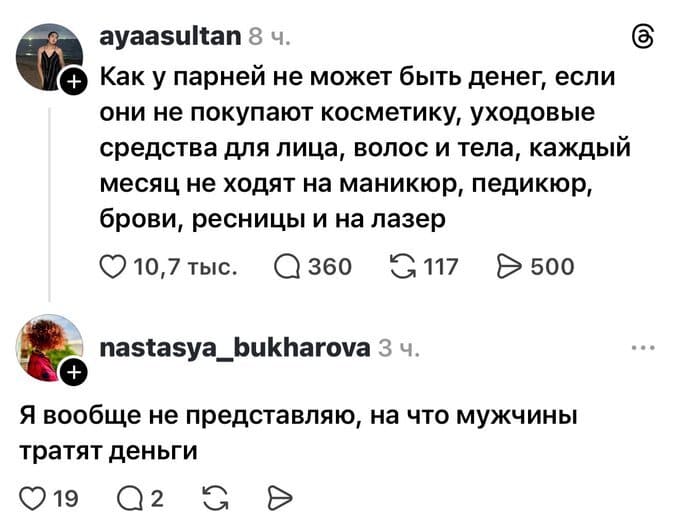 ayaasultan 8 ч.

Как у парней не может быть денег, если они не покупают косметику, уходовые средства для лица, волос и тела, каждый месяц не ходят на маникюр, педикюр, брови, ресницы и на лазер

10,7 тыс. 360 117 500

nastasya_bukharova 3 ч.

Я вообще не представляю, на что мужчины тратят деньги

19 2